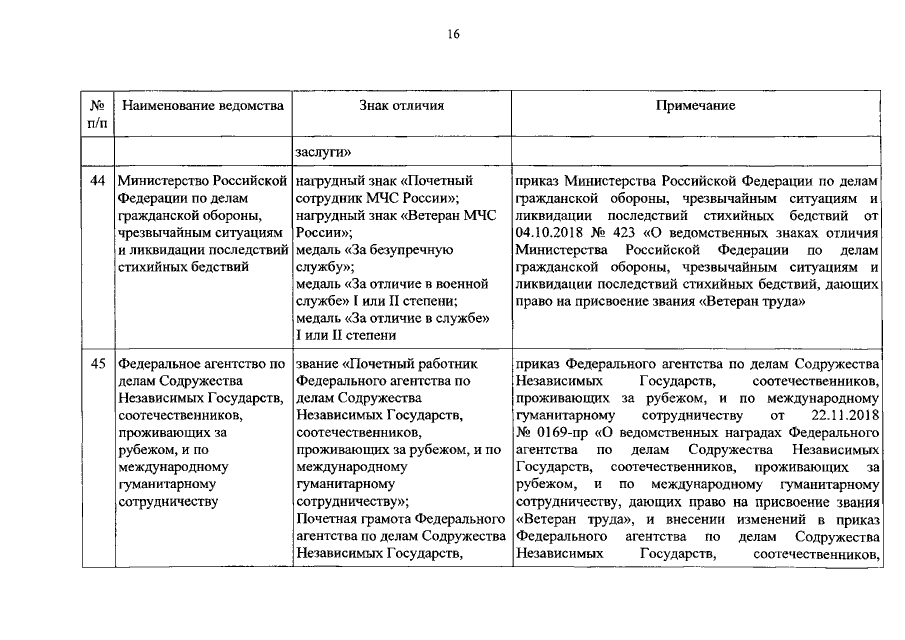 16

| № п/п | Наименование ведомства | Знак отличия | Примечание |
|---|---|---|---|
| | | заслуги» | |
| 44 | Министерство Российской Федерации по делам гражданской обороны, чрезвычайным ситуациям и ликвидации последствий стихийных бедствий | нагрудный знак «Почетный сотрудник МЧС России»; нагрудный знак «Ветеран МЧС России»; медаль «За безупречную службу»; медаль «За отличие в военной службе» I или II степени; медаль «За отличие в службе» I или II степени | приказ Министерства Российской Федерации по делам гражданской обороны, чрезвычайным ситуациям и ликвидации последствий стихийных бедствий от 04.10.2018 № 423 «О ведомственных знаках отличия Министерства Российской Федерации по делам гражданской обороны, чрезвычайным ситуациям и ликвидации последствий стихийных бедствий, дающих право на присвоение звания «Ветеран труда» |
| 45 | Федеральное агентство по делам Содружества Независимых Государств, соотечественников, проживающих за рубежом, и по международному гуманитарному сотрудничеству | звание «Почетный работник Федерального агентства по делам Содружества Независимых Государств, соотечественников, проживающих за рубежом, и по международному гуманитарному сотрудничеству»; Почетная грамота Федерального агентства по делам Содружества Независимых Государств, | приказ Федерального агентства по делам Содружества Независимых Государств, соотечественников, проживающих за рубежом, и по международному гуманитарному сотрудничеству от 22.11.2018 № 0169-пр «О ведомственных наградах Федерального агентства по делам Содружества Независимых Государств, соотечественников, проживающих за рубежом, и по международному гуманитарному сотрудничеству, дающих право на присвоение звания «Ветеран труда», и внесении изменений в приказ Федерального агентства по делам Содружества Независимых Государств, соотечественников, |